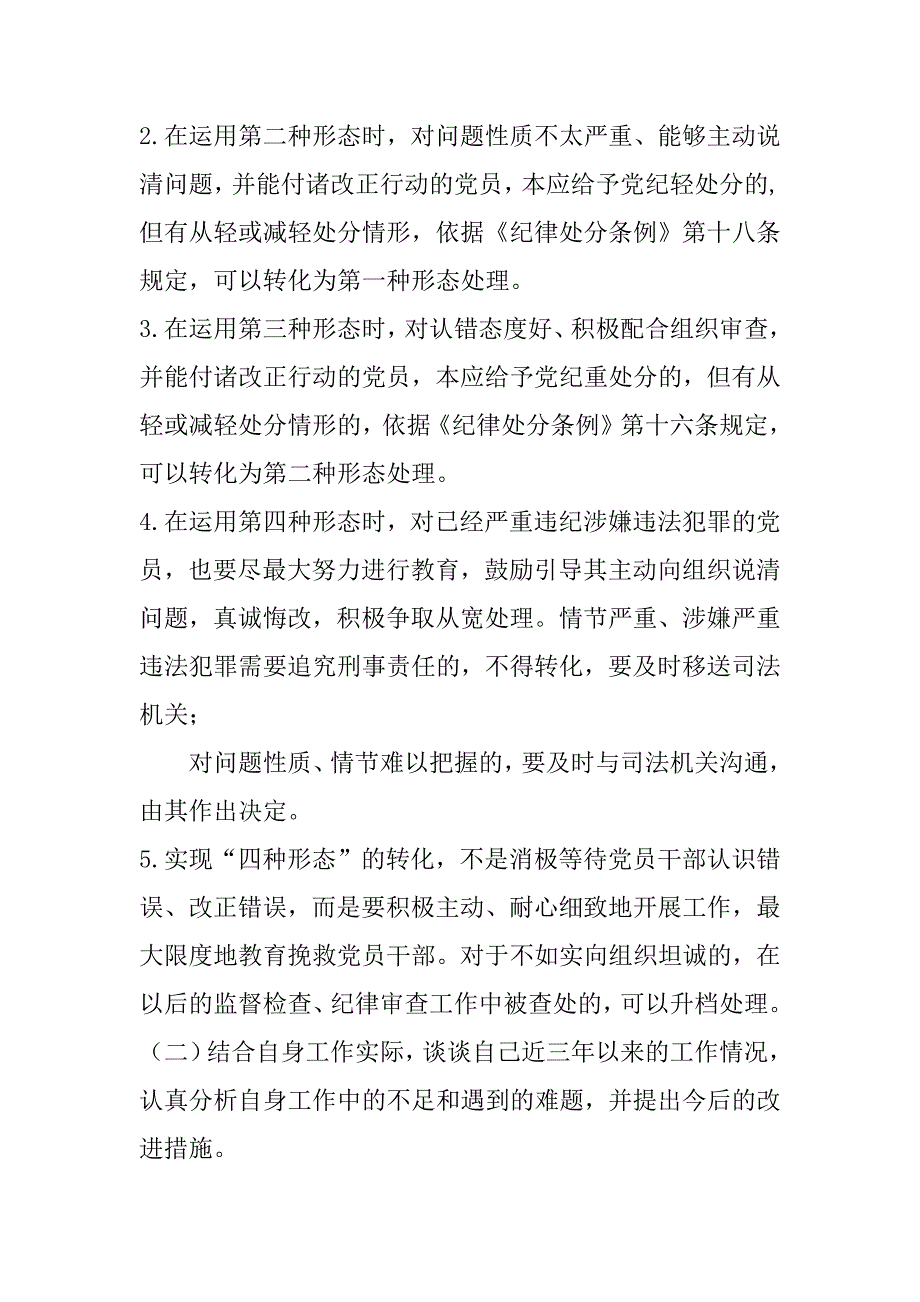 2.在运用第二种形态时，对问题性质不太严重、能够主动说清问题，并能付诸改正行动的党员，本应给予党纪轻处分的，但有从轻或减轻处分情形，依据《纪律处分条例》第十八条规定，可以转化为第一种形态处理。

3.在运用第三种形态时，对认错态度好、积极配合组织审查，并能付诸改正行动的党员，本应给予党纪重处分的，但有从轻或减轻处分情形的，依据《纪律处分条例》第十六条规定，可以转化为第二种形态处理。

4.在运用第四种形态时，对已经严重违纪涉嫌违法犯罪的党员，也要尽最大努力进行教育，鼓励引导其主动向组织说清问题，真诚悔改，积极争取从宽处理。情节严重、涉嫌严重违法犯罪需要追究刑事责任的，不得转化，要及时移送司法机关；

对问题性质、情节难以把握的，要及时与司法机关沟通，由其作出决定。

5.实现“四种形态”的转化，不是消极等待党员干部认识错误、改正错误，而是要积极主动、耐心细致地开展工作，最大限度地教育挽救党员干部。对于不如实向组织坦诚的，在以后的监督检查、纪律审查工作中被查处的，可以升档处理。

（二）结合自身工作实际，谈谈自己近三年以来的工作情况，认真分析自身工作中的不足和遇到的难题，并提出今后的改进措施。